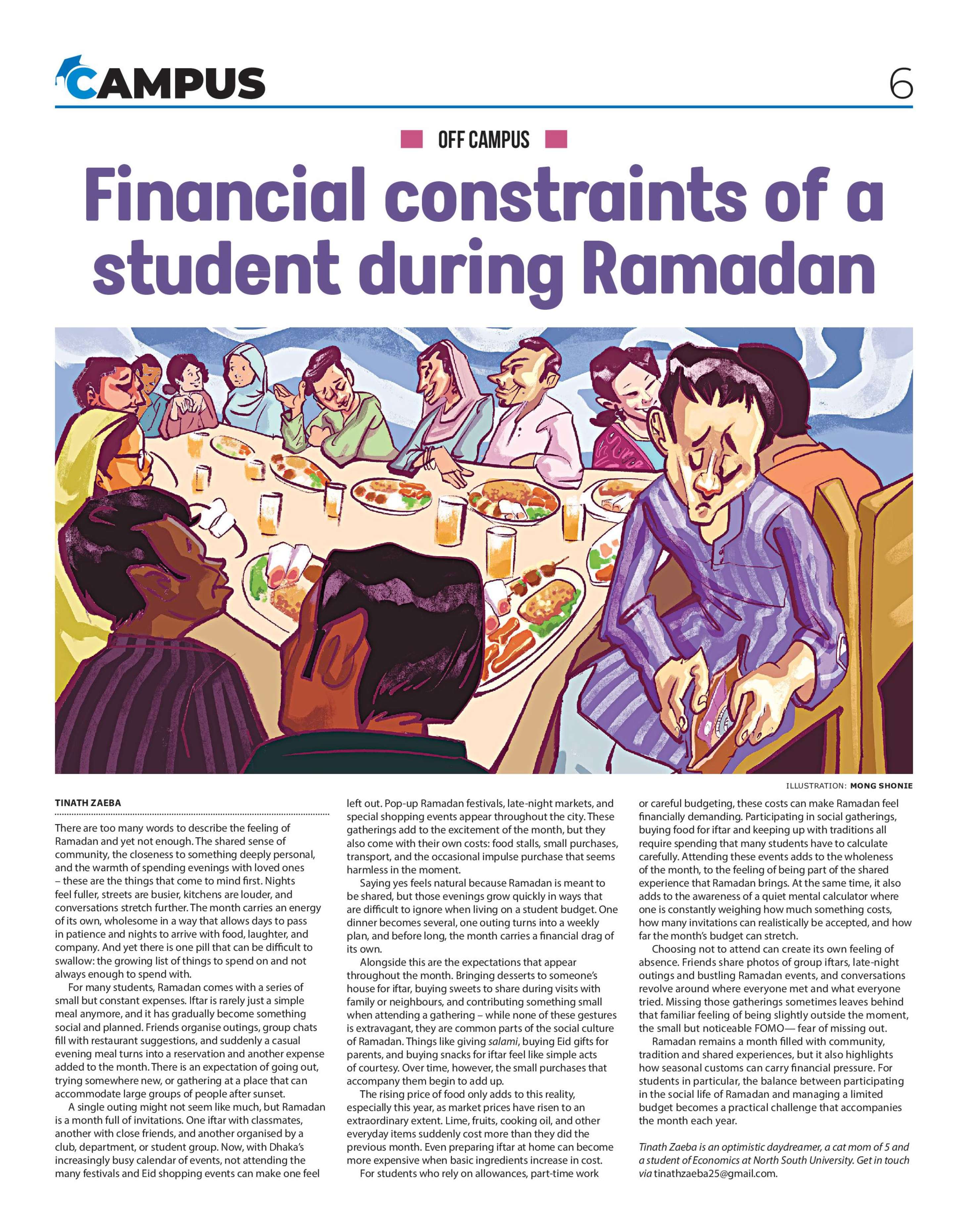 CAMPUS

6

OFF CAMPUS

Financial constraints of a student during Ramadan

ILLUSTRATION: MONG SHONIE

TINATH ZAEBA

There are too many words to describe the feeling of Ramadan and yet not enough. The shared sense of community, the closeness to something deeply personal, and the warmth of spending evenings with loved ones – these are the things that come to mind first. Nights feel fuller, streets are busier, kitchens are louder, and conversations stretch further. The month carries an energy of its own, wholesome in a way that allows days to pass in patience and nights to arrive with food, laughter, and company. And yet there is one pill that can be difficult to swallow: the growing list of things to spend on and not always enough to spend with.

For many students, Ramadan comes with a series of small but constant expenses. Iftar is rarely just a simple meal anymore, and it has gradually become something social and planned. Friends organise outings, group chats fill with restaurant suggestions, and suddenly a casual evening meal turns into a reservation and another expense added to the month. There is an expectation of going out, trying somewhere new, or gathering at a place that can accommodate large groups of people after sunset.

A single outing might not seem like much, but Ramadan is a month full of invitations. One iftar with classmates, another with close friends, and another organised by a club, department, or student group. Now, with Dhaka's increasingly busy calendar of events, not attending the many festivals and Eid shopping events can make one feel left out. Pop-up Ramadan festivals, late-night markets, and special shopping events appear throughout the city. These gatherings add to the excitement of the month, but they also come with their own costs: food stalls, small purchases, transport, and the occasional impulse purchase that seems harmless in the moment.

Saying yes feels natural because Ramadan is meant to be shared, but those evenings grow quickly in ways that are difficult to ignore when living on a student budget. One dinner becomes several, one outing turns into a weekly plan, and before long, the month carries a financial drag of its own.

Alongside this are the expectations that appear throughout the month. Bringing desserts to someone's house for iftar, buying sweets to share during visits with family or neighbours, and contributing something small when attending a gathering – while none of these gestures is extravagant, they are common parts of the social culture of Ramadan. Things like giving salami, buying Eid gifts for parents, and buying snacks for iftar feel like simple acts of courtesy. Over time, however, the small purchases that accompany them begin to add up.

The rising price of food only adds to this reality, especially this year, as market prices have risen to an extraordinary extent. Lime, fruits, cooking oil, and other everyday items suddenly cost more than they did the previous month. Even preparing iftar at home can become more expensive when basic ingredients increase in cost.

For students who rely on allowances, part-time work or careful budgeting, these costs can make Ramadan feel financially demanding. Participating in social gatherings, buying food for iftar and keeping up with traditions all require spending that many students have to calculate carefully. Attending these events adds to the wholeness of the month, to the feeling of being part of the shared experience that Ramadan brings. At the same time, it also adds to the awareness of a quiet mental calculator where one is constantly weighing how much something costs, how many invitations can realistically be accepted, and how far the month's budget can stretch.

Choosing not to attend can create its own feeling of absence. Friends share photos of group iftars, late-night outings and bustling Ramadan events, and conversations revolve around where everyone met and what everyone tried. Missing those gatherings sometimes leaves behind that familiar feeling of being slightly outside the moment, the small but noticeable FOMO— fear of missing out.

Ramadan remains a month filled with community, tradition and shared experiences, but it also highlights how seasonal customs can carry financial pressure. For students in particular, the balance between participating in the social life of Ramadan and managing a limited budget becomes a practical challenge that accompanies the month each year.

Tinath Zaeba is an optimistic daydreamer, a cat mom of 5 and a student of Economics at North South University. Get in touch via tinathzaeba25@gmail.com.